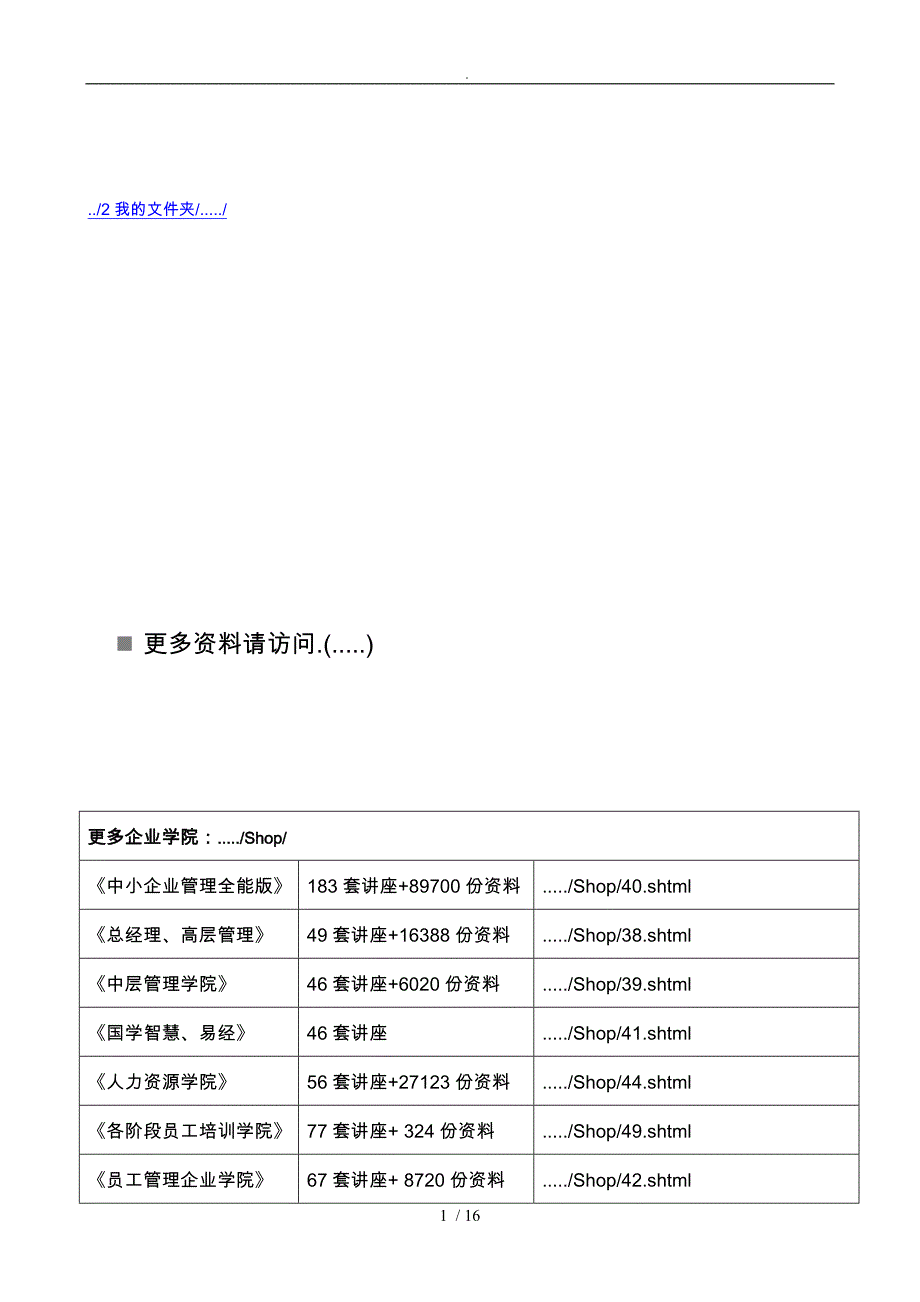 .

../2 我的文件夹/...../

更多资料请访问.(.....)

| 更多企业学院：...../Shop/ | | |
|---|---|---|
| 《中小企业管理全能版》 | 183 套讲座+89700 份资料 | ...../Shop/40.shtml |
| 《总经理、高层管理》 | 49 套讲座+16388 份资料 | ...../Shop/38.shtml |
| 《中层管理学院》 | 46 套讲座+6020 份资料 | ...../Shop/39.shtml |
| 《国学智慧、易经》 | 46 套讲座 | ...../Shop/41.shtml |
| 《人力资源学院》 | 56 套讲座+27123 份资料 | ...../Shop/44.shtml |
| 《各阶段员工培训学院》 | 77 套讲座+ 324 份资料 | ...../Shop/49.shtml |
| 《员工管理企业学院》 | 67 套讲座+ 8720 份资料 | ...../Shop/42.shtml |

1 / 16